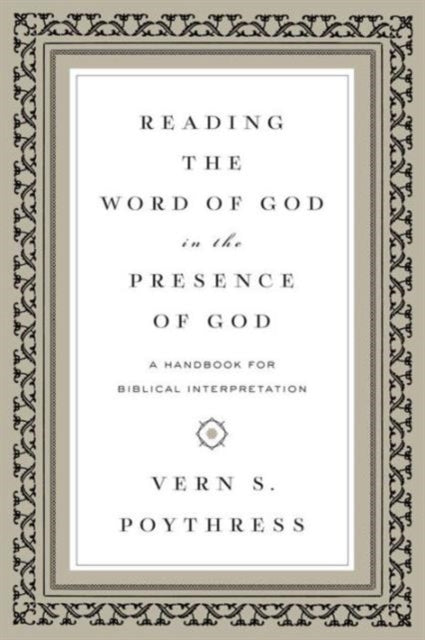 READING THE WORD OF GOD in the PRESENCE OF GOD

A HANDBOOK FOR BIBLICAL INTERPRETATION

VERN S. POYTHRESS